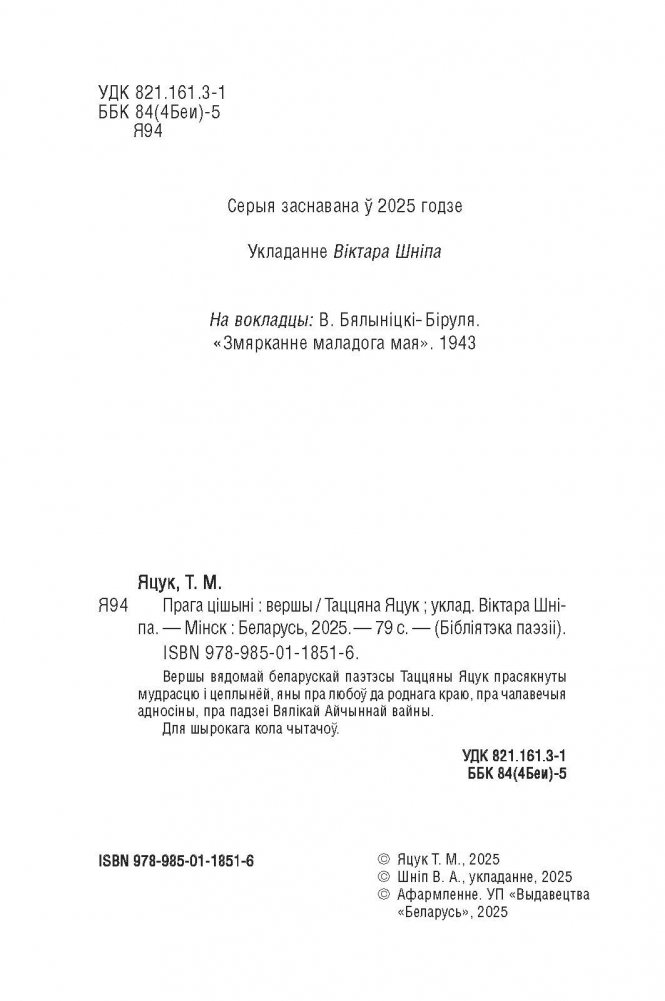 УДК 821.161.3-1
ББК 84(4Беи)-5
Я94

Серыя заснавана ў 2025 годзе

Укладанне Віктара Шніпа

На вокладцы: В. Бялыніцкі- Біруля.
«Змярканне маладога мая». 1943

Яцук, Т. М.

Я94

Прага цішыні : вершы / Таццяна Яцук ; уклад. Віктара Шніпа. — Мінск : Беларусь, 2025. — 79 с. — (Бібліятэка паэзіі).

ISBN 978-985-01-1851-6.

Вершы вядомай беларускай паэтэсы Таццяны Яцук прасякнуты мудрасцю і цеплынёй, яны пра любоў да роднага краю, пра чалавечыя адносіны, пра падзеі Вялікай Айчыннай вайны.

Для шырокага кола чытачоў.

УДК 821.161.3-1
ББК 84(4Беи)-5

ISBN 978-985-01-1851-6

© Яцук Т. М., 2025
© Шніп В. А., укладанне, 2025
© Афармленне. УП «Выдавецтва «Беларусь», 2025